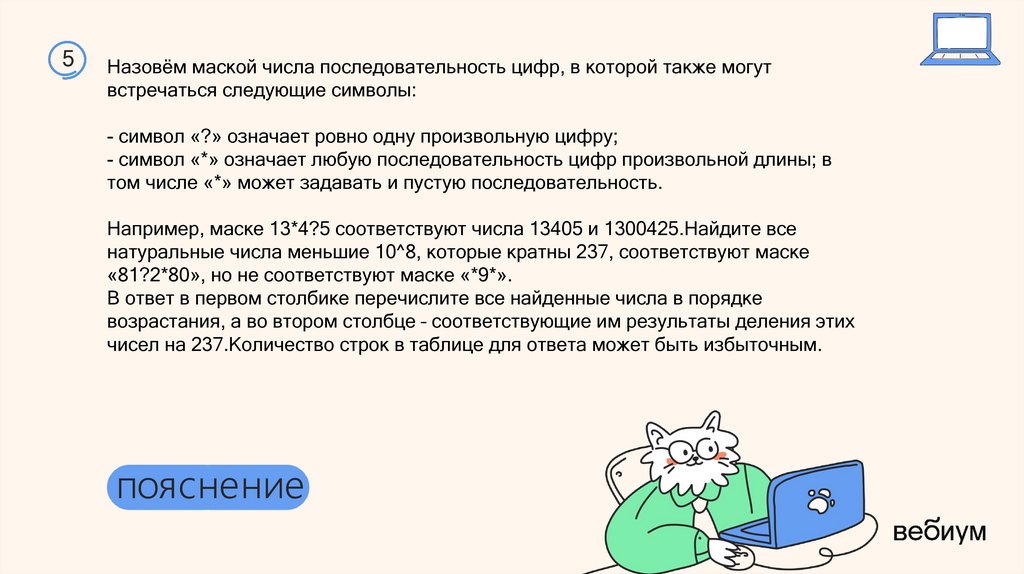 5

Назовём маской числа последовательность цифр, в которой также могут встречаться следующие символы:

- символ «?» означает ровно одну произвольную цифру;
- символ «*» означает любую последовательность цифр произвольной длины; в том числе «*» может задавать и пустую последовательность.

Например, маске 13*4?5 соответствуют числа 13405 и 1300425.Найдите все натуральные числа меньшие 10^8, которые кратны 237, соответствуют маске «81?2*80», но не соответствуют маске «*9*».
В ответ в первом столбике перечислите все найденные числа в порядке возрастания, а во втором столбце – соответствующие им результаты деления этих чисел на 237.Количество строк в таблице для ответа может быть избыточным.

пояснение

вебиум